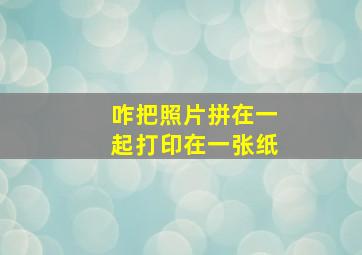 咋把照片拼在一起打印在一张纸